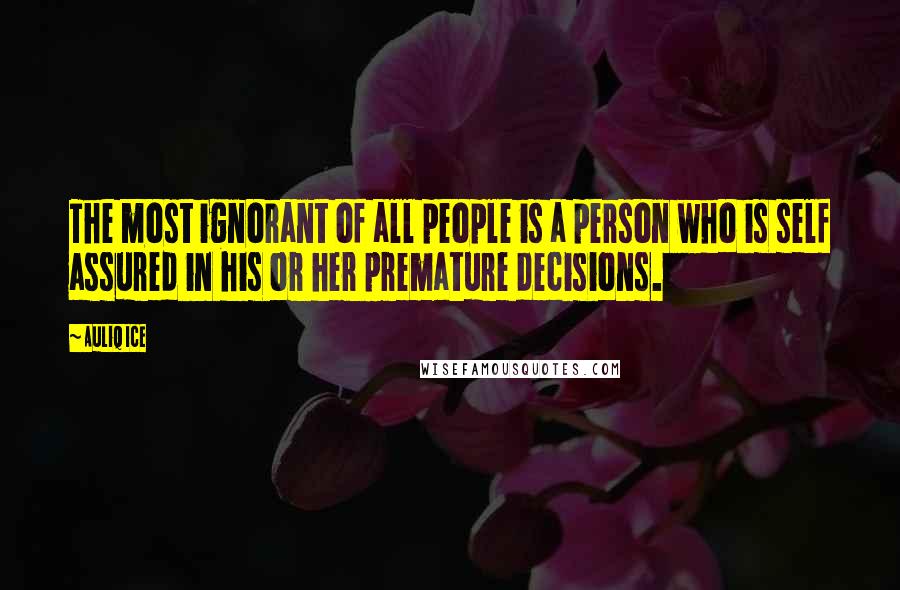 THE MOST IGNORANT OF ALL PEOPLE IS A PERSON WHO IS SELF ASSURED IN HIS OR HER PREMATURE DECISIONS.

— AULIQ ICE

WISEFAMOUSQUOTES.COM